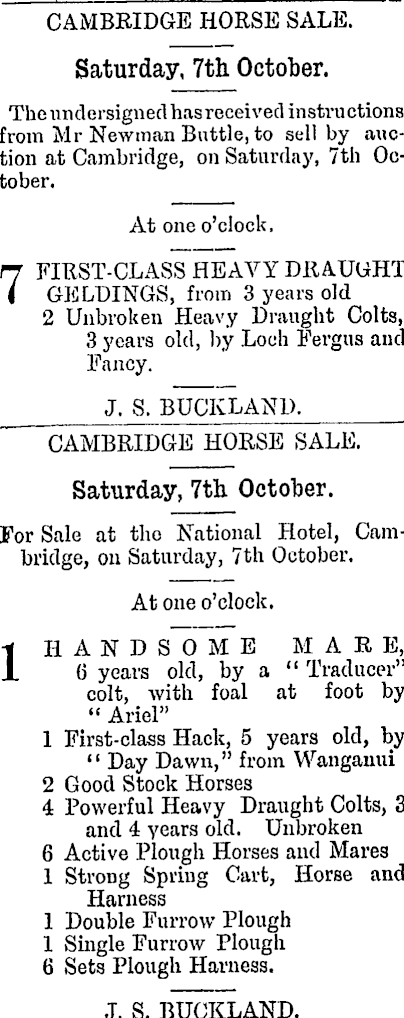 CAMBRIDGE HORSE SALE.

Saturday, 7th October.

The undersigned has received instructions from Mr Newman Buttle, to sell by auction at Cambridge, on Saturday, 7th October.

At one o'clock.

7 FIRST-CLASS HEAVY DRAUGHT GELDINGS, from 3 years old
2 Unbroken Heavy Draught Colts, 3 years old, by Loch Fergus and Fancy.

J. S. BUCKLAND.

CAMBRIDGE HORSE SALE.

Saturday, 7th October.

For Sale at the National Hotel, Cambridge, on Saturday, 7th October.

At one o'clock.

1 HANDSOME MARE, 6 years old, by a "Traducer" colt, with foal at foot by "Ariel"
1 First-class Hack, 5 years old, by "Day Dawn," from Wanganui
2 Good Stock Horses
4 Powerful Heavy Draught Colts, 3 and 4 years old. Unbroken
6 Active Plough Horses and Mares
1 Strong Spring Cart, Horse and Harness
1 Double Furrow Plough
1 Single Furrow Plough
6 Sets Plough Harness.

J. S. BUCKLAND.